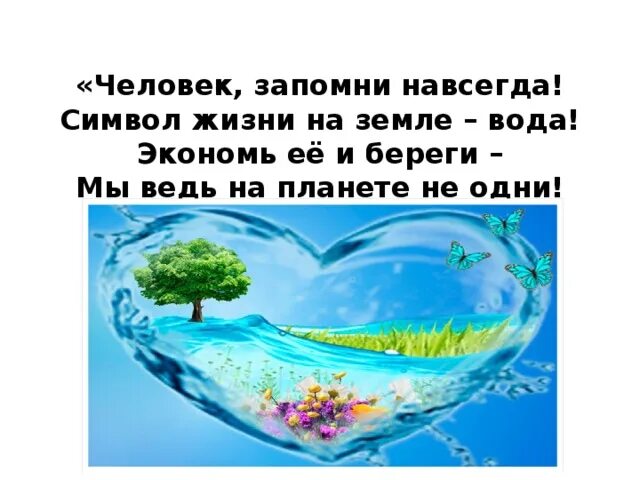 «Человек, запомни навсегда!
Символ жизни на земле – вода!
Экономь её и береги –
Мы ведь на планете не одни!